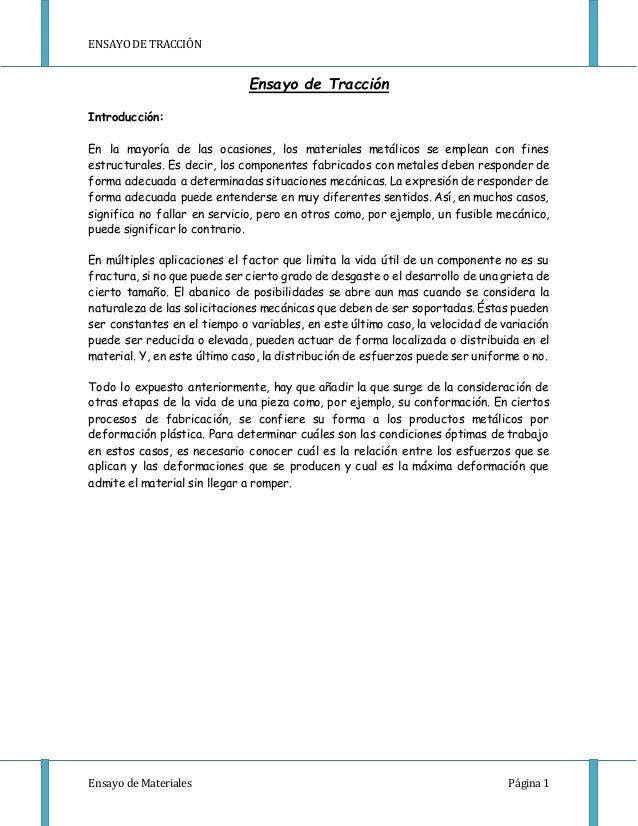 ENSAYO DE TRACCIÓN

Ensayo de Tracción

Introducción:

En la mayoría de las ocasiones, los materiales metálicos se emplean con fines estructurales. Es decir, los componentes fabricados con metales deben responder de forma adecuada a determinadas situaciones mecánicas. La expresión de responder de forma adecuada puede entenderse en muy diferentes sentidos. Así, en muchos casos, significa no fallar en servicio, pero en otros como, por ejemplo, un fusible mecánico, puede significar lo contrario.

En múltiples aplicaciones el factor que limita la vida útil de un componente no es su fractura, si no que puede ser cierto grado de desgaste o el desarrollo de una grieta de cierto tamaño. El abanico de posibilidades se abre aun mas cuando se considera la naturaleza de las solicitaciones mecánicas que deben de ser soportadas. Éstas pueden ser constantes en el tiempo o variables, en este último caso, la velocidad de variación puede ser reducida o elevada, pueden actuar de forma localizada o distribuida en el material. Y, en este último caso, la distribución de esfuerzos puede ser uniforme o no.

Todo lo expuesto anteriormente, hay que añadir la que surge de la consideración de otras etapas de la vida de una pieza como, por ejemplo, su conformación. En ciertos procesos de fabricación, se confiere su forma a los productos metálicos por deformación plástica. Para determinar cuáles son las condiciones óptimas de trabajo en estos casos, es necesario conocer cuál es la relación entre los esfuerzos que se aplican y las deformaciones que se producen y cual es la máxima deformación que admite el material sin llegar a romper.

Ensayo de Materiales

Página 1